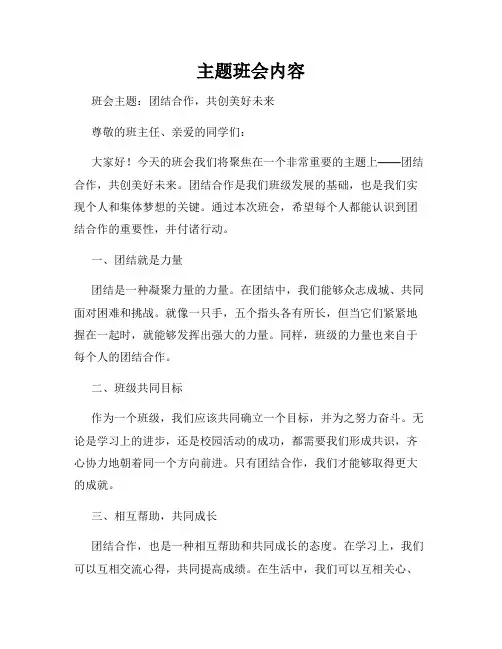 主题班会内容

班会主题：团结合作，共创美好未来

尊敬的班主任、亲爱的同学们：

大家好！今天的班会我们将聚焦在一个非常重要的主题上——团结合作，共创美好未来。团结合作是我们班级发展的基础，也是我们实现个人和集体梦想的关键。通过本次班会，希望每个人都能认识到团结合作的重要性，并付诸行动。

一、团结就是力量

团结是一种凝聚力量的力量。在团结中，我们能够众志成城、共同面对困难和挑战。就像一只手，五个指头各有所长，但当它们紧紧地握在一起时，就能够发挥出强大的力量。同样，班级的力量也来自于每个人的团结合作。

二、班级共同目标

作为一个班级，我们应该共同确立一个目标，并为之努力奋斗。无论是学习上的进步，还是校园活动的成功，都需要我们形成共识，齐心协力地朝着同一个方向前进。只有团结合作，我们才能够取得更大的成就。

三、相互帮助，共同成长

团结合作，也是一种相互帮助和共同成长的态度。在学习上，我们可以互相交流心得，共同提高成绩。在生活中，我们可以互相关心、